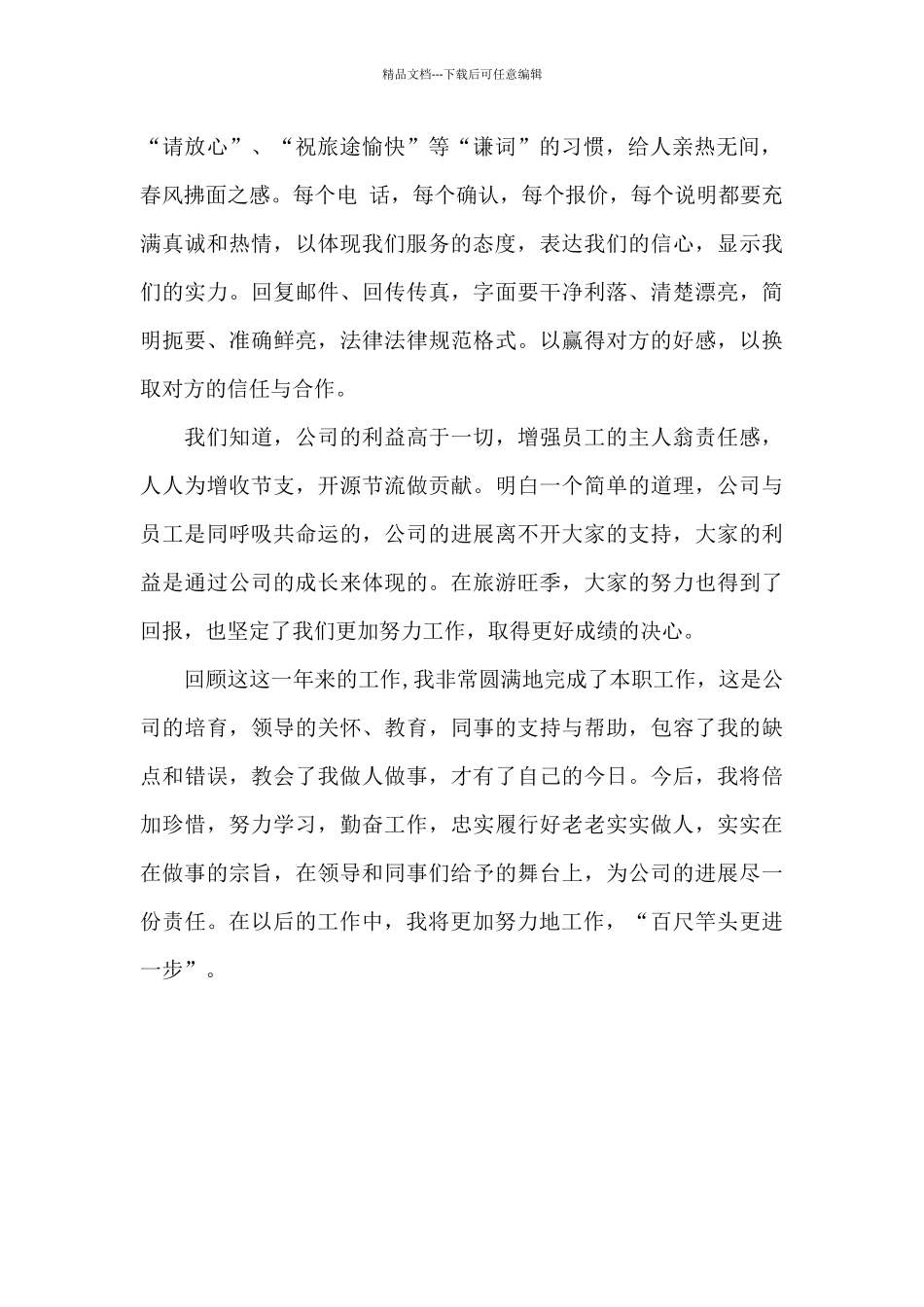 精品文档---下载后可任意编辑

“请放心”、“祝旅途愉快”等“谦词”的习惯，给人亲热无间，春风拂面之感。每个电 话，每个确认，每个报价，每个说明都要充满真诚和热情，以体现我们服务的态度，表达我们的信心，显示我们的实力。回复邮件、回传传真，字面要干净利落、清楚漂亮，简明扼要、准确鲜亮，法律法律规范格式。以赢得对方的好感，以换取对方的信任与合作。

我们知道，公司的利益高于一切，增强员工的主人翁责任感，人人为增收节支，开源节流做贡献。明白一个简单的道理，公司与员工是同呼吸共命运的，公司的进展离不开大家的支持，大家的利益是通过公司的成长来体现的。在旅游旺季，大家的努力也得到了回报，也坚定了我们更加努力工作，取得更好成绩的决心。

回顾这这一年来的工作,我非常圆满地完成了本职工作，这是公司的培育，领导的关怀、教育，同事的支持与帮助，包容了我的缺点和错误，教会了我做人做事，才有了自己的今日。今后，我将倍加珍惜，努力学习，勤奋工作，忠实履行好老老实实做人，实实在在做事的宗旨，在领导和同事们给予的舞台上，为公司的进展尽一份责任。在以后的工作中，我将更加努力地工作，“百尺竿头更进一步”。